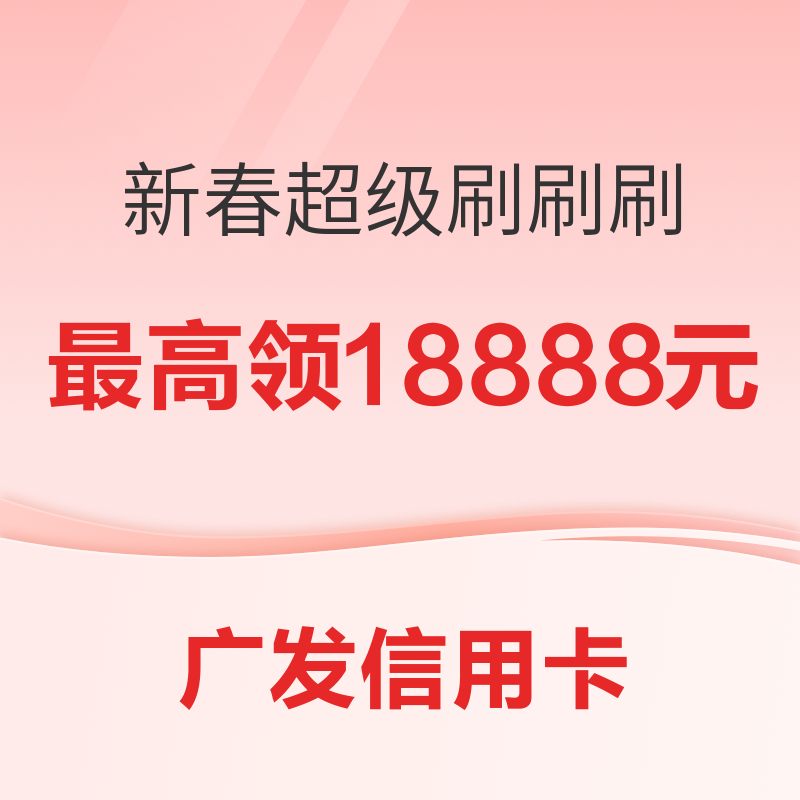 新春超级刷刷刷

最高领18888元

广发信用卡